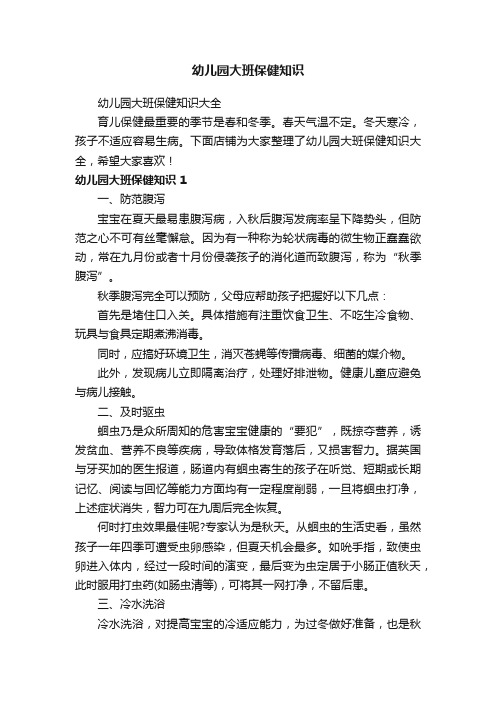 幼儿园大班保健知识

幼儿园大班保健知识大全

育儿保健最重要的季节是春和冬季。春天气温不定。冬天寒冷，孩子不适应容易生病。下面店铺为大家整理了幼儿园大班保健知识大全，希望大家喜欢！

幼儿园大班保健知识 1

一、防范腹泻

宝宝在夏天最易患腹泻病，入秋后腹泻发病率呈下降势头，但防范之心不可有丝毫懈怠。因为有一种称为轮状病毒的微生物正蠢蠢欲动，常在九月份或者十月份侵袭孩子的消化道而致腹泻，称为“秋季腹泻”。

秋季腹泻完全可以预防，父母应帮助孩子把握好以下几点：

首先是堵住口入关。具体措施有注重饮食卫生、不吃生冷食物、玩具与食具定期煮沸消毒。

同时，应搞好环境卫生，消灭苍蝇等传播病毒、细菌的媒介物。

此外，发现病儿立即隔离治疗，处理好排泄物。健康儿童应避免与病儿接触。

二、及时驱虫

蛔虫乃是众所周知的危害宝宝健康的“要犯”，既掠夺营养，诱发贫血、营养不良等疾病，导致体格发育落后，又损害智力。据英国与牙买加的医生报道，肠道内有蛔虫寄生的孩子在听觉、短期或长期记忆、阅读与回忆等能力方面均有一定程度削弱，一旦将蛔虫打净，上述症状消失，智力可在九周后完全恢复。

何时打虫效果最佳呢?专家认为是秋天。从蛔虫的生活史看，虽然孩子一年四季可遭受虫卵感染，但夏天机会最多。如吮手指，致使虫卵进入体内，经过一段时间的演变，最后变为虫定居于小肠正值秋天，此时服用打虫药(如肠虫清等)，可将其一网打净，不留后患。

三、冷水洗浴

冷水洗浴，对提高宝宝的冷适应能力，为过冬做好准备，也是秋